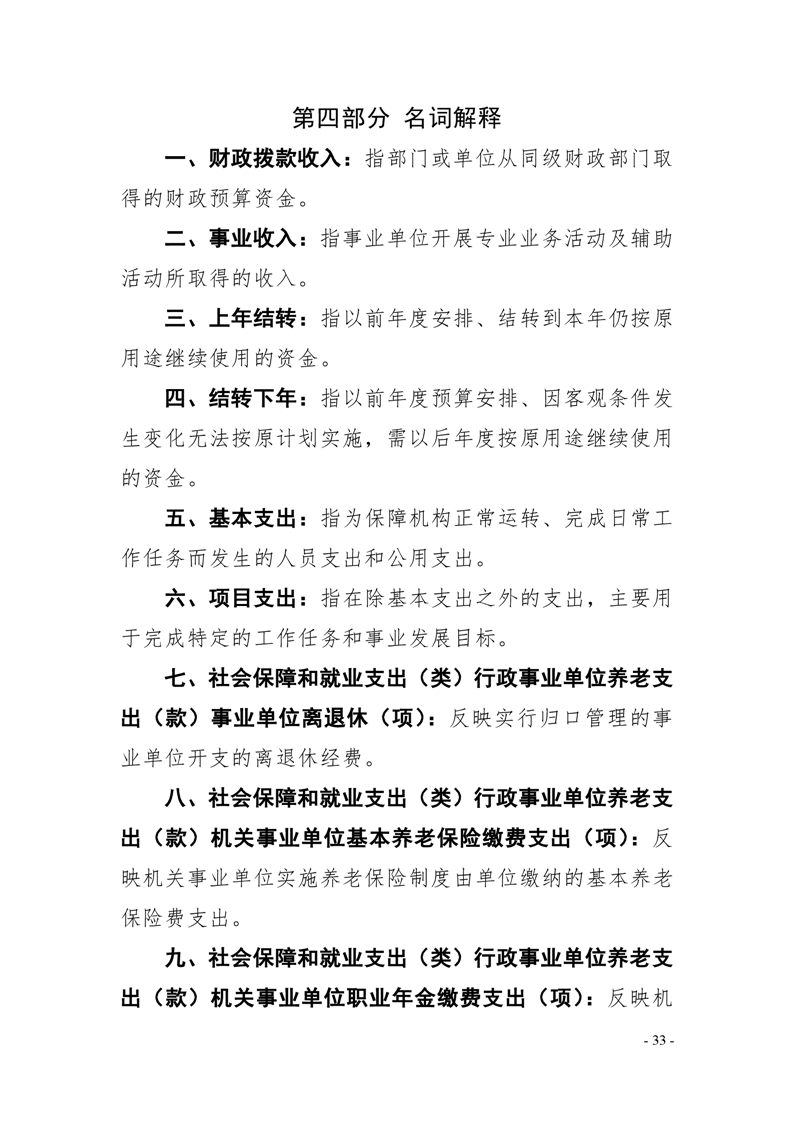 第四部分 名词解释

一、财政拨款收入：指部门或单位从同级财政部门取得的财政预算资金。

二、事业收入：指事业单位开展专业业务活动及辅助活动所取得的收入。

三、上年结转：指以前年度安排、结转到本年仍按原用途继续使用的资金。

四、结转下年：指以前年度预算安排、因客观条件发生变化无法按原计划实施，需以后年度按原用途继续使用的资金。

五、基本支出：指为保障机构正常运转、完成日常工作任务而发生的人员支出和公用支出。

六、项目支出：指在除基本支出之外的支出，主要用于完成特定的工作任务和事业发展目标。

七、社会保障和就业支出（类）行政事业单位养老支出（款）事业单位离退休（项）：反映实行归口管理的事业单位开支的离退休经费。

八、社会保障和就业支出（类）行政事业单位养老支出（款）机关事业单位基本养老保险缴费支出（项）：反映机关事业单位实施养老保险制度由单位缴纳的基本养老保险费支出。

九、社会保障和就业支出（类）行政事业单位养老支出（款）机关事业单位职业年金缴费支出（项）：反映机

- 33 -